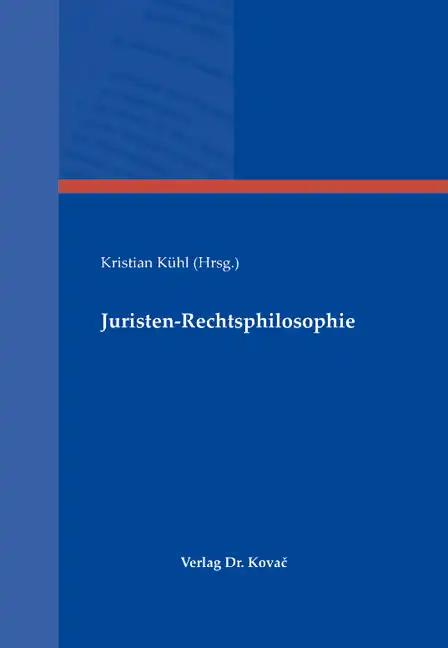 Kristian Kühl (Hrsg.)

Juristen-Rechtsphilosophie

Verlag Dr. Kovač